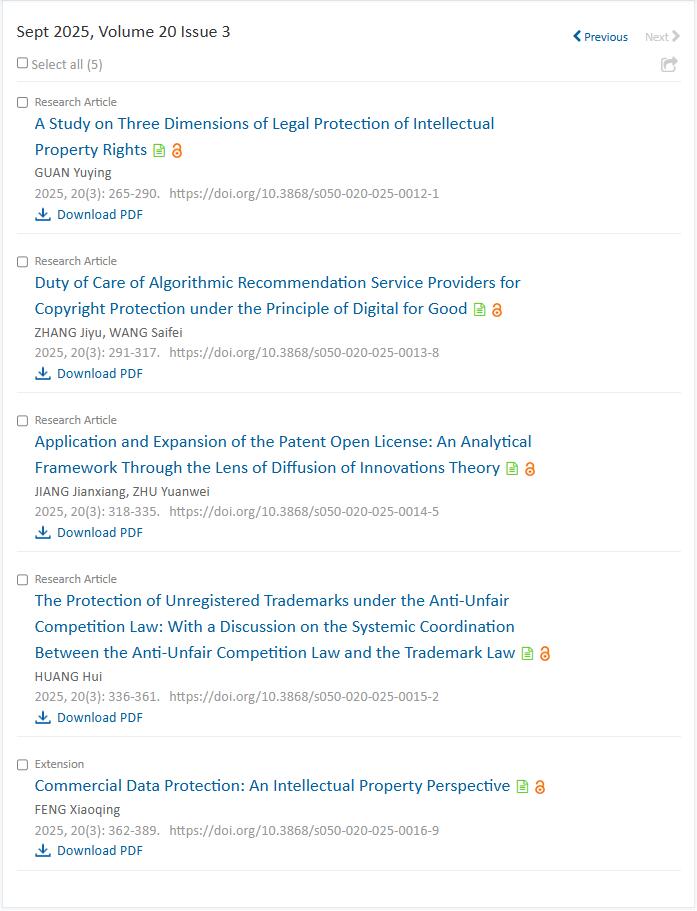 Sept 2025, Volume 20 Issue 3

Previous Next

Select all (5)

Research Article
A Study on Three Dimensions of Legal Protection of Intellectual Property Rights
GUAN Yuying
2025, 20(3): 265-290. https://doi.org/10.3868/s050-020-025-0012-1
Download PDF

Research Article
Duty of Care of Algorithmic Recommendation Service Providers for Copyright Protection under the Principle of Digital for Good
ZHANG Jiyu, WANG Saifei
2025, 20(3): 291-317. https://doi.org/10.3868/s050-020-025-0013-8
Download PDF

Research Article
Application and Expansion of the Patent Open License: An Analytical Framework Through the Lens of Diffusion of Innovations Theory
JIANG Jianxiang, ZHU Yuanwei
2025, 20(3): 318-335. https://doi.org/10.3868/s050-020-025-0014-5
Download PDF

Research Article
The Protection of Unregistered Trademarks under the Anti-Unfair Competition Law: With a Discussion on the Systemic Coordination Between the Anti-Unfair Competition Law and the Trademark Law
HUANG Hui
2025, 20(3): 336-361. https://doi.org/10.3868/s050-020-025-0015-2
Download PDF

Extension
Commercial Data Protection: An Intellectual Property Perspective
FENG Xiaoqing
2025, 20(3): 362-389. https://doi.org/10.3868/s050-020-025-0016-9
Download PDF